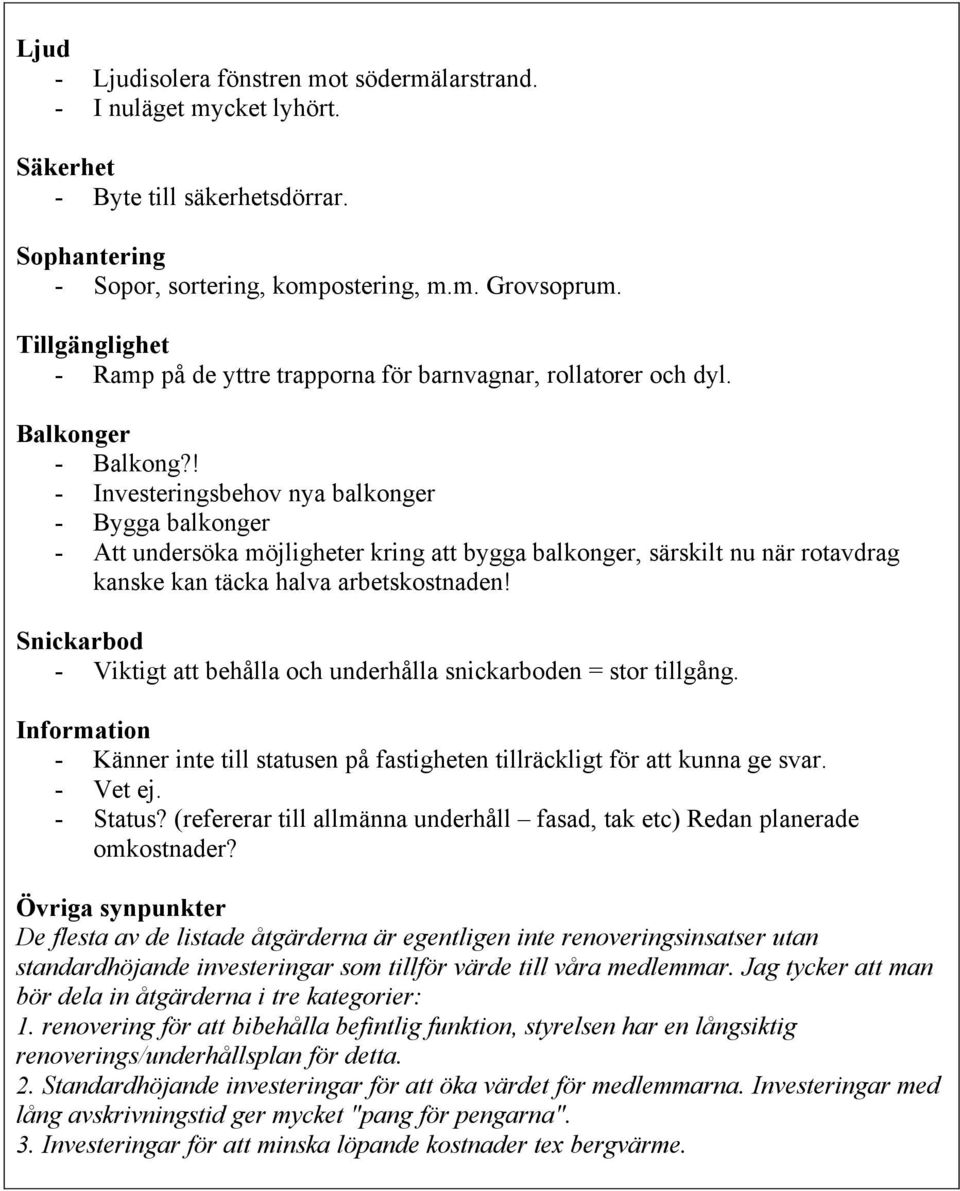 Ljud
- Ljudisolera fönstren mot södermälarstrand.
- I nuläget mycket lyhört.

Säkerhet
- Byte till säkerhetsdörrar.

Sophantering
- Sopor, sortering, kompostering, m.m. Grovsoprum.

Tillgänglighet
- Ramp på de yttre trapporna för barnvagnar, rollatorer och dyl.

Balkonger
- Balkong?!
- Investeringsbehov nya balkonger
- Bygga balkonger
- Att undersöka möjligheter kring att bygga balkonger, särskilt nu när rotavdrag kanske kan täcka halva arbetskostnaden!

Snickarbod
- Viktigt att behålla och underhålla snickarboden = stor tillgång.

Information
- Känner inte till statusen på fastigheten tillräckligt för att kunna ge svar.
- Vet ej.
- Status? (refererar till allmänna underhåll – fasad, tak etc) Redan planerade omkostnader?

Övriga synpunkter
De flesta av de listade åtgärderna är egentligen inte renoveringsinsatser utan standardhöjande investeringar som tillför värde till våra medlemmar. Jag tycker att man bör dela in åtgärderna i tre kategorier:
1. renovering för att bibehålla befintlig funktion, styrelsen har en långsiktig renoverings/underhållsplan för detta.
2. Standardhöjande investeringar för att öka värdet för medlemmarna. Investeringar med lång avskrivningstid ger mycket "pang för pengarna".
3. Investeringar för att minska löpande kostnader tex bergvärme.